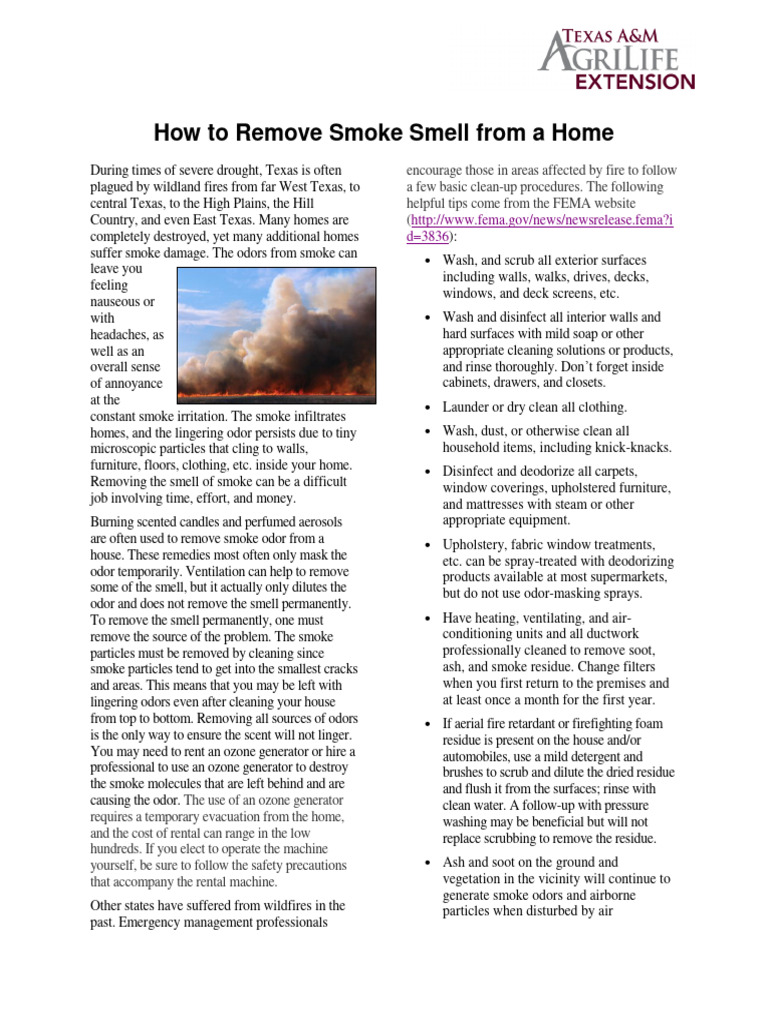 TEXAS A&M
AGRILIFE
EXTENSION

How to Remove Smoke Smell from a Home

During times of severe drought, Texas is often plagued by wildland fires from far West Texas, to central Texas, to the High Plains, the Hill Country, and even East Texas. Many homes are completely destroyed, yet many additional homes suffer smoke damage. The odors from smoke can leave you feeling nauseous or with headaches, as well as an overall sense of annoyance at the constant smoke irritation. The smoke infiltrates homes, and the lingering odor persists due to tiny microscopic particles that cling to walls, furniture, floors, clothing, etc. inside your home. Removing the smell of smoke can be a difficult job involving time, effort, and money.

Burning scented candles and perfumed aerosols are often used to remove smoke odor from a house. These remedies most often only mask the odor temporarily. Ventilation can help to remove some of the smell, but it actually only dilutes the odor and does not remove the smell permanently. To remove the smell permanently, one must remove the source of the problem. The smoke particles must be removed by cleaning since smoke particles tend to get into the smallest cracks and areas. This means that you may be left with lingering odors even after cleaning your house from top to bottom. Removing all sources of odors is the only way to ensure the scent will not linger. You may need to rent an ozone generator or hire a professional to use an ozone generator to destroy the smoke molecules that are left behind and are causing the odor. The use of an ozone generator requires a temporary evacuation from the home, and the cost of rental can range in the low hundreds. If you elect to operate the machine yourself, be sure to follow the safety precautions that accompany the rental machine.

Other states have suffered from wildfires in the past. Emergency management professionals encourage those in areas affected by fire to follow a few basic clean-up procedures. The following helpful tips come from the FEMA website (http://www.fema.gov/news/newsrelease.fema?id=3836):

• Wash, and scrub all exterior surfaces including walls, walks, drives, decks, windows, and deck screens, etc.

• Wash and disinfect all interior walls and hard surfaces with mild soap or other appropriate cleaning solutions or products, and rinse thoroughly. Don't forget inside cabinets, drawers, and closets.

• Launder or dry clean all clothing.

• Wash, dust, or otherwise clean all household items, including knick-knacks.

• Disinfect and deodorize all carpets, window coverings, upholstered furniture, and mattresses with steam or other appropriate equipment.

• Upholstery, fabric window treatments, etc. can be spray-treated with deodorizing products available at most supermarkets, but do not use odor-masking sprays.

• Have heating, ventilating, and air-conditioning units and all ductwork professionally cleaned to remove soot, ash, and smoke residue. Change filters when you first return to the premises and at least once a month for the first year.

• If aerial fire retardant or firefighting foam residue is present on the house and/or automobiles, use a mild detergent and brushes to scrub and dilute the dried residue and flush it from the surfaces; rinse with clean water. A follow-up with pressure washing may be beneficial but will not replace scrubbing to remove the residue.

• Ash and soot on the ground and vegetation in the vicinity will continue to generate smoke odors and airborne particles when disturbed by air